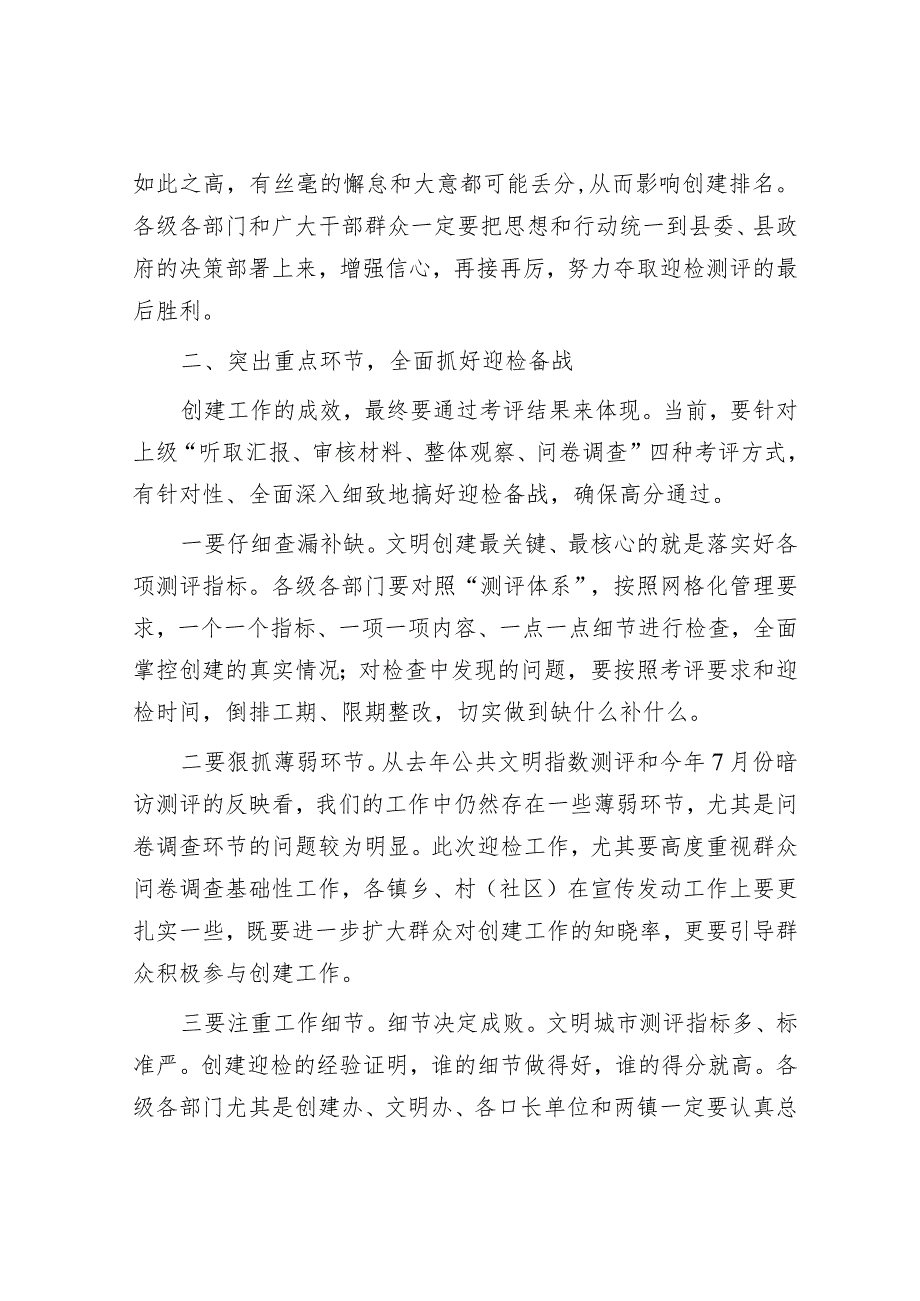 如此之高，有丝毫的懈怠和大意都可能丢分，从而影响创建排名。各级各部门和广大干部群众一定要把思想和行动统一到县委、县政府的决策部署上来，增强信心，再接再厉，努力夺取迎检测评的最后胜利。

二、突出重点环节，全面抓好迎检备战

创建工作的成效，最终要通过考评结果来体现。当前，要针对上级“听取汇报、审核材料、整体观察、问卷调查”四种考评方式，有针对性、全面深入细致地搞好迎检备战，确保高分通过。

一要仔细查漏补缺。文明创建最关键、最核心的就是落实好各项测评指标。各级各部门要对照“测评体系”，按照网格化管理要求，一个一个指标、一项一项内容、一点一点细节进行检查，全面掌控创建的真实情况；对检查中发现的问题，要按照考评要求和迎检时间，倒排工期、限期整改，切实做到缺什么补什么。

二要狠抓薄弱环节。从去年公共文明指数测评和今年7月份暗访测评的反映看，我们的工作中仍然存在一些薄弱环节，尤其是问卷调查环节的问题较为明显。此次迎检工作，尤其要高度重视群众问卷调查基础性工作，各镇乡、村（社区）在宣传发动工作上要更扎实一些，既要进一步扩大群众对创建工作的知晓率，更要引导群众积极参与创建工作。

三要注重工作细节。细节决定成败。文明城市测评指标多、标准严。创建迎检的经验证明，谁的细节做得好，谁的得分就高。各级各部门尤其是创建办、文明办、各口长单位和两镇一定要认真总